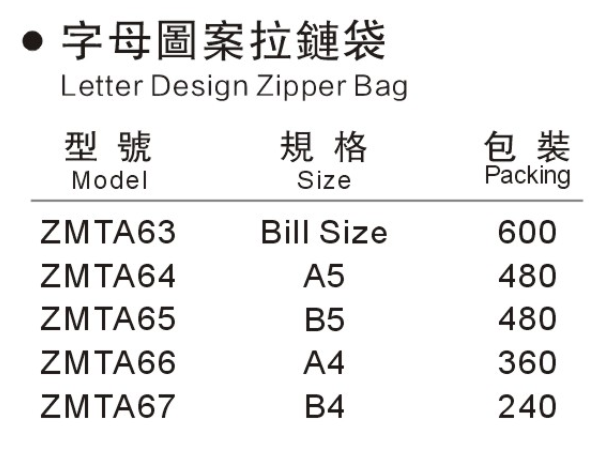 • 字母圖案拉鏈袋
Letter Design Zipper Bag

| 型號 Model | 規格 Size | 包裝 Packing |
|---|---|---|
| ZMTA63 | Bill Size | 600 |
| ZMTA64 | A5 | 480 |
| ZMTA65 | B5 | 480 |
| ZMTA66 | A4 | 360 |
| ZMTA67 | B4 | 240 |